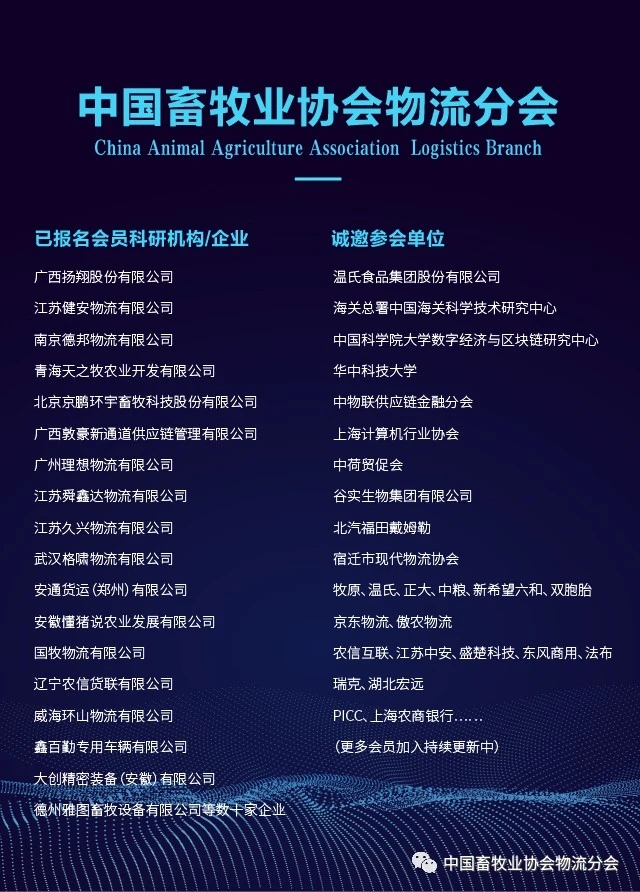 中国畜牧业协会物流分会
China Animal Agriculture Association Logistics Branch

已报名会员科研机构/企业

广西扬翔股份有限公司
江苏健安物流有限公司
南京德邦物流有限公司
青海天之牧农业开发有限公司
北京京鹏环宇畜牧科技股份有限公司
广西敦豪新通道供应链管理有限公司
广州理想物流有限公司
江苏舜鑫达物流有限公司
江苏久兴物流有限公司
武汉格啸物流有限公司
安通货运（郑州）有限公司
安徽懂猪说农业发展有限公司
国牧物流有限公司
辽宁农信货联有限公司
威海环山物流有限公司
鑫百勤专用车辆有限公司
大创精密装备（安徽）有限公司
德州雅图畜牧设备有限公司等数十家企业

诚邀参会单位

温氏食品集团股份有限公司
海关总署中国海关科学技术研究中心
中国科学院大学数字经济与区块链研究中心
华中科技大学
中物联供应链金融分会
上海计算机行业协会
中荷贸促会
谷实生物集团有限公司
北汽福田戴姆勒
宿迁市现代物流协会
牧原、温氏、正大、中粮、新希望六和、双胞胎
京东物流、傲农物流
农信互联、江苏中安、盛楚科技、东风商用、法布
瑞克、湖北宏远
PICC、上海农商银行……
（更多会员加入持续更新中）

中国畜牧业协会物流分会